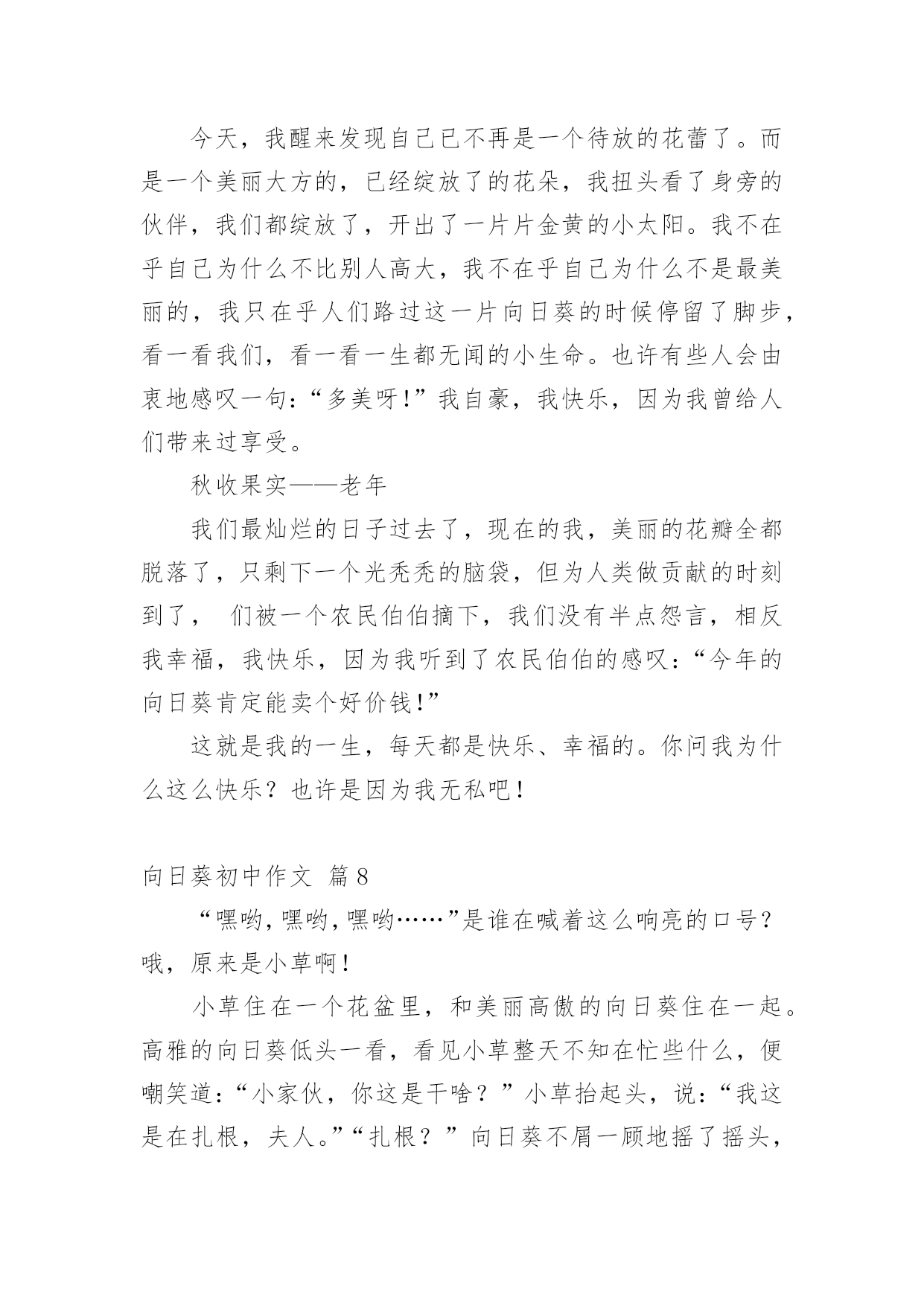 今天，我醒来发现自己已不再是一个待放的花蕾了。而是一个美丽大方的，已经绽放了的花朵，我扭头看了身旁的伙伴，我们都绽放了，开出了一片片金黄的小太阳。我不在乎自己为什么不比别人高大，我不在乎自己为什么不是最美丽的，我只在乎人们路过这一片向日葵的时候停留了脚步，看一看我们，看一看一生都无闻的小生命。也许有些人会由衷地感叹一句：“多美呀！”我自豪，我快乐，因为我曾给人们带来过享受。

秋收果实——老年

我们最灿烂的日子过去了，现在的我，美丽的花瓣全都脱落了，只剩下一个光秃秃的脑袋，但为人类做贡献的时刻到了， 们被一个农民伯伯摘下，我们没有半点怨言，相反我幸福，我快乐，因为我听到了农民伯伯的感叹：“今年的向日葵肯定能卖个好价钱！”

这就是我的一生，每天都是快乐、幸福的。你问我为什么这么快乐？也许是因为我无私吧！

向日葵初中作文 篇8

“嘿哟，嘿哟，嘿哟……”是谁在喊着这么响亮的口号？哦，原来是小草啊！

小草住在一个花盆里，和美丽高傲的向日葵住在一起。高雅的向日葵低头一看，看见小草整天不知在忙些什么，便嘲笑道：“小家伙，你这是干啥？”小草抬起头，说：“我这是在扎根，夫人。”“扎根？”向日葵不屑一顾地摇了摇头，